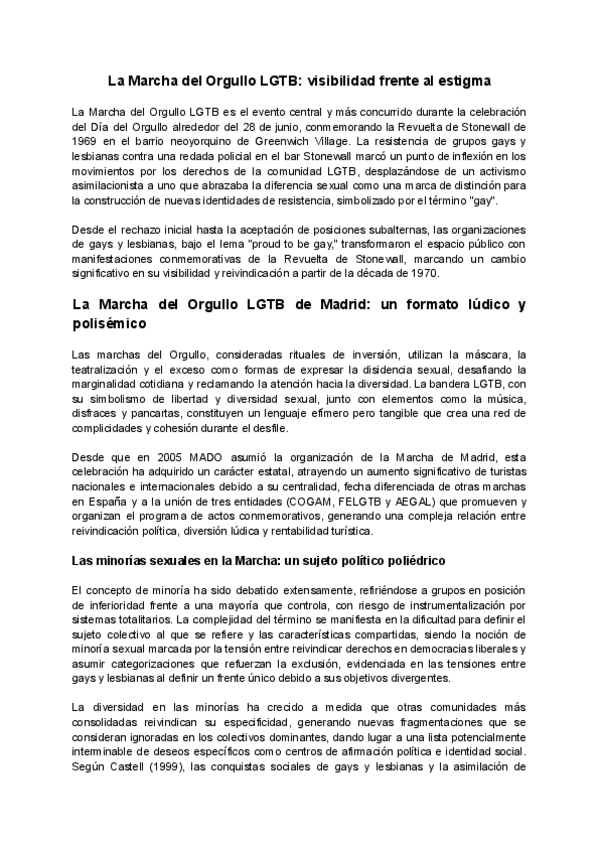 La Marcha del Orgullo LGTB: visibilidad frente al estigma

La Marcha del Orgullo LGTB es el evento central y más concurrido durante la celebración del Día del Orgullo alrededor del 28 de junio, conmemorando la Revuelta de Stonewall de 1969 en el barrio neoyorquino de Greenwich Village. La resistencia de grupos gays y lesbianas contra una redada policial en el bar Stonewall marcó un punto de inflexión en los movimientos por los derechos de la comunidad LGTB, desplazándose de un activismo asimilacionista a uno que abrazaba la diferencia sexual como una marca de distinción para la construcción de nuevas identidades de resistencia, simbolizado por el término "gay".

Desde el rechazo inicial hasta la aceptación de posiciones subalternas, las organizaciones de gays y lesbianas, bajo el lema "proud to be gay," transformaron el espacio público con manifestaciones conmemorativas de la Revuelta de Stonewall, marcando un cambio significativo en su visibilidad y reivindicación a partir de la década de 1970.

La Marcha del Orgullo LGTB de Madrid: un formato lúdico y polisémico

Las marchas del Orgullo, consideradas rituales de inversión, utilizan la máscara, la teatralización y el exceso como formas de expresar la disidencia sexual, desafiando la marginalidad cotidiana y reclamando la atención hacia la diversidad. La bandera LGTB, con su simbolismo de libertad y diversidad sexual, junto con elementos como la música, disfraces y pancartas, constituyen un lenguaje efímero pero tangible que crea una red de complicidades y cohesión durante el desfile.

Desde que en 2005 MADO asumió la organización de la Marcha de Madrid, esta celebración ha adquirido un carácter estatal, atrayendo un aumento significativo de turistas nacionales e internacionales debido a su centralidad, fecha diferenciada de otras marchas en España y a la unión de tres entidades (COGAM, FELGTB y AEGAL) que promueven y organizan el programa de actos conmemorativos, generando una compleja relación entre reivindicación política, diversión lúdica y rentabilidad turística.

Las minorías sexuales en la Marcha: un sujeto político poliédrico

El concepto de minoría ha sido debatido extensamente, refiriéndose a grupos en posición de inferioridad frente a una mayoría que controla, con riesgo de instrumentalización por sistemas totalitarios. La complejidad del término se manifiesta en la dificultad para definir el sujeto colectivo al que se refiere y las características compartidas, siendo la noción de minoría sexual marcada por la tensión entre reivindicar derechos en democracias liberales y asumir categorizaciones que refuerzan la exclusión, evidenciada en las tensiones entre gays y lesbianas al definir un frente único debido a sus objetivos divergentes.

La diversidad en las minorías ha crecido a medida que otras comunidades más consolidadas reivindican su especificidad, generando nuevas fragmentaciones que se consideran ignoradas en los colectivos dominantes, dando lugar a una lista potencialmente interminable de deseos específicos como centros de afirmación política e identidad social. Según Castell (1999), las conquistas sociales de gays y lesbianas y la asimilación de